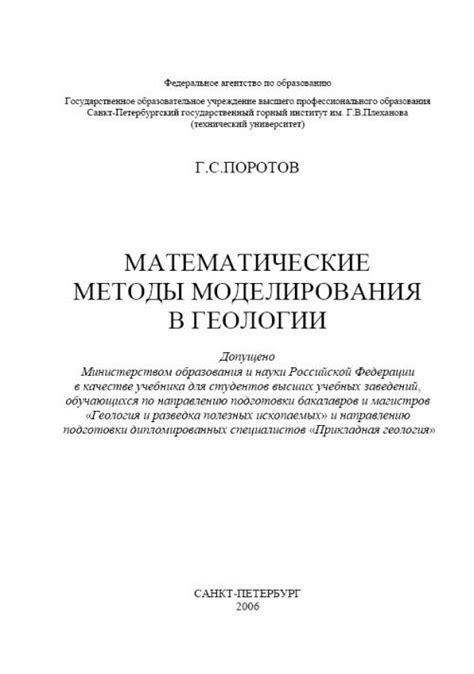 Федеральное агентство по образованию

Государственное образовательное учреждение высшего профессионального образования
Санкт-Петербургский государственный горный институт им. Г.В.Плеханова
(технический университет)

Г.С.ПОРОТОВ

МАТЕМАТИЧЕСКИЕ
МЕТОДЫ МОДЕЛИРОВАНИЯ
В ГЕОЛОГИИ

Допущено
Министерством образования и науки Российской Федерации
в качестве учебника для студентов высших учебных заведений,
обучающихся по направлению подготовки бакалавров и магистров
«Геология и разведка полезных ископаемых» и направлению
подготовки дипломированных специалистов «Прикладная геология»

САНКТ-ПЕТЕРБУРГ
2006